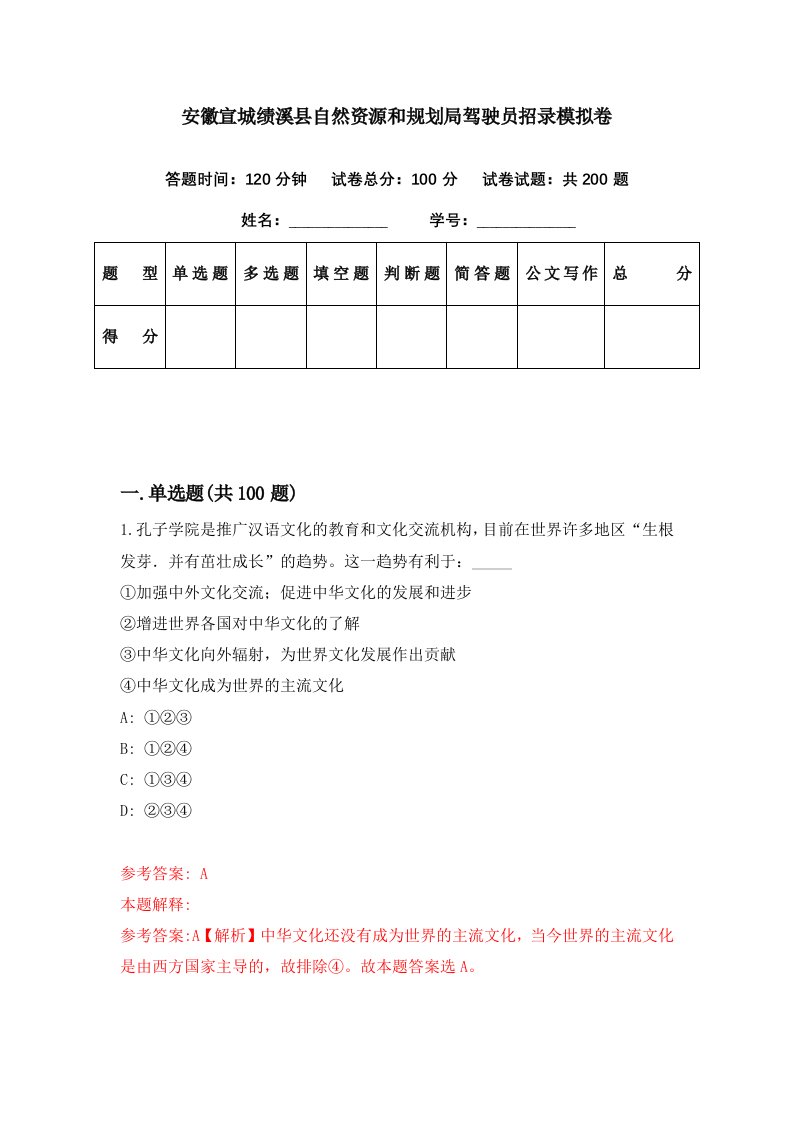 安徽宣城绩溪县自然资源和规划局驾驶员招录模拟卷

答题时间：120 分钟　试卷总分：100 分　试卷试题：共 200 题

姓名：____________　学号：____________

| 题　型 | 单选题 | 多选题 | 填空题 | 判断题 | 简答题 | 公文写作 | 总　分 |
|---|---|---|---|---|---|---|---|
| 得　分 | | | | | | | |

一.单选题(共 100 题)

1.孔子学院是推广汉语文化的教育和文化交流机构，目前在世界许多地区“生根发芽．并有茁壮成长”的趋势。这一趋势有利于：_____

①加强中外文化交流；促进中华文化的发展和进步

②增进世界各国对中华文化的了解

③中华文化向外辐射，为世界文化发展作出贡献

④中华文化成为世界的主流文化

A: ①②③

B: ①②④

C: ①③④

D: ②③④

参考答案: A

本题解释:

参考答案:A【解析】中华文化还没有成为世界的主流文化，当今世界的主流文化是由西方国家主导的，故排除④。故本题答案选 A。